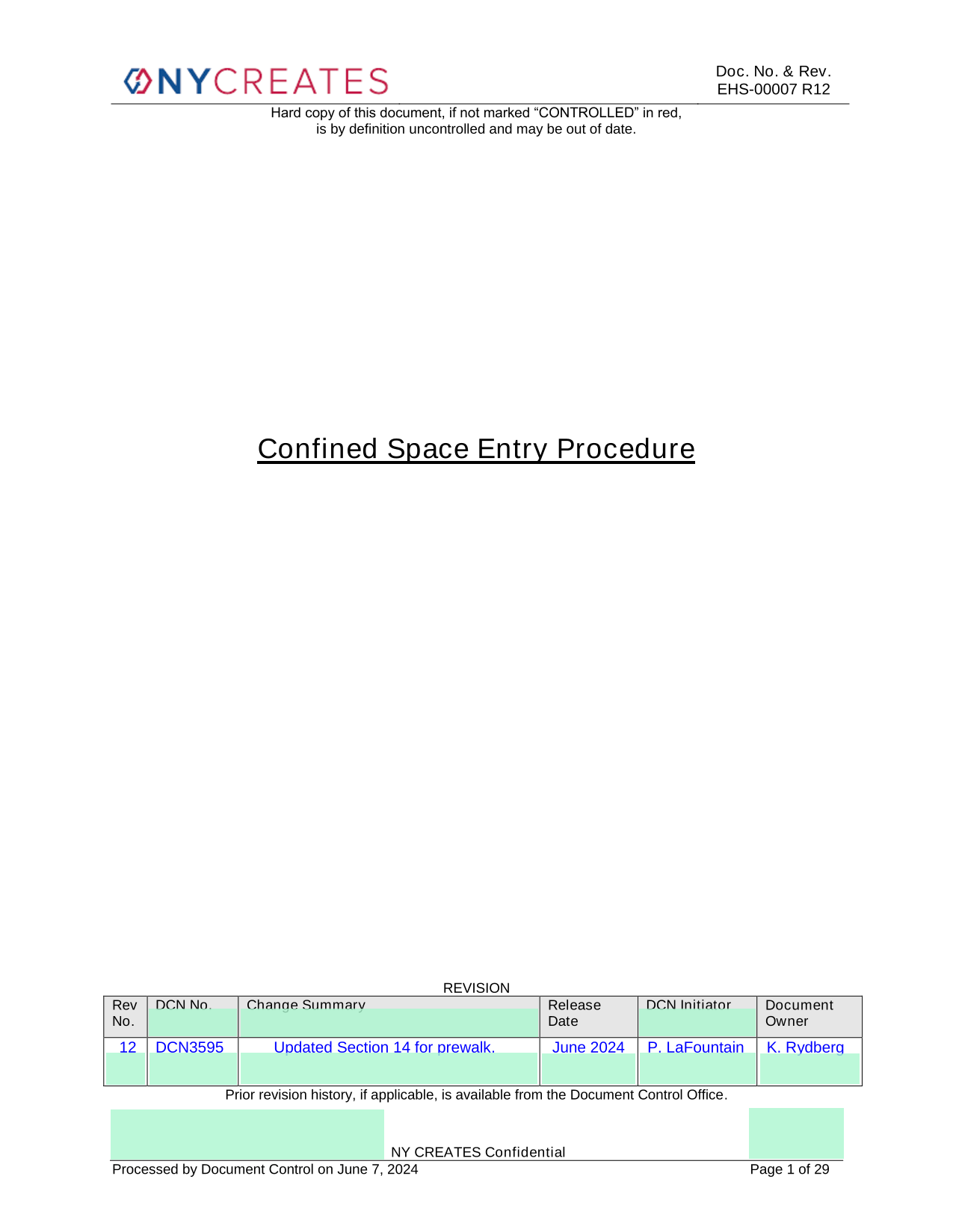 NYCREATES

Doc. No. & Rev.
EHS-00007 R12

Hard copy of this document, if not marked “CONTROLLED” in red, is by definition uncontrolled and may be out of date.

Confined Space Entry Procedure

REVISION

| Rev No. | DCN No. | Change Summary | Release Date | DCN Initiator | Document Owner |
|---|---|---|---|---|---|
| 12 | DCN3595 | Updated Section 14 for prewalk. | June 2024 | P. LaFountain | K. Rydberg |

Prior revision history, if applicable, is available from the Document Control Office.

NY CREATES Confidential

Processed by Document Control on June 7, 2024

Page 1 of 29